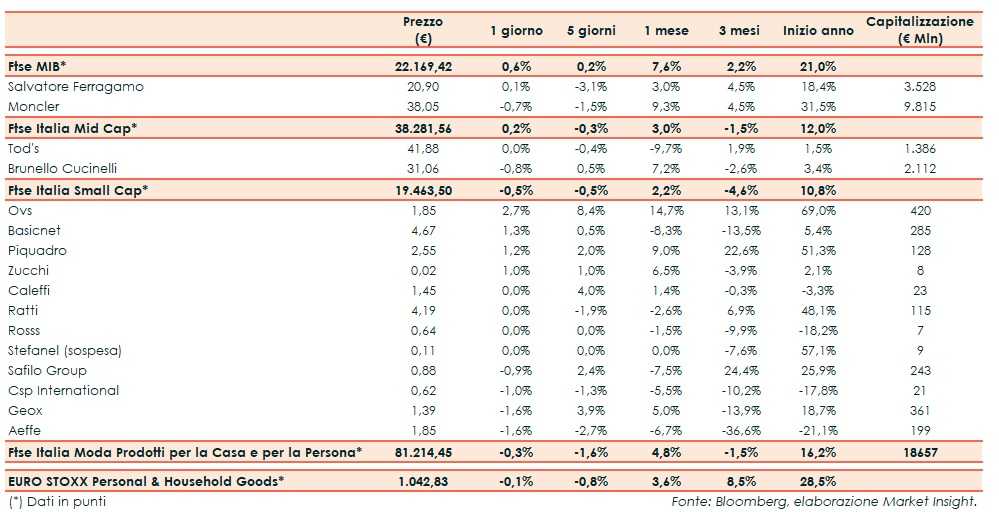 | | Prezzo (€) | 1 giorno | 5 giorni | 1 mese | 3 mesi | Inizio anno | Capitalizzazione (€ Mln) |
|---|---|---|---|---|---|---|---|
| Ftse MIB* | 22.169,42 | 0,6% | 0,2% | 7,6% | 2,2% | 21,0% | |
| Salvatore Ferragamo | 20,90 | 0,1% | -3,1% | 3,0% | 4,5% | 18,4% | 3.528 |
| Moncler | 38,05 | -0,7% | -1,5% | 9,3% | 4,5% | 31,5% | 9.815 |
| Ftse Italia Mid Cap* | 38.281,56 | 0,2% | -0,3% | 3,0% | -1,5% | 12,0% | |
| Tod's | 41,88 | 0,0% | -0,4% | -9,7% | 1,9% | 1,5% | 1.386 |
| Brunello Cucinelli | 31,06 | -0,8% | 0,5% | 7,2% | -2,6% | 3,4% | 2.112 |
| Ftse Italia Small Cap* | 19.463,50 | -0,5% | -0,5% | 2,2% | -4,6% | 10,8% | |
| Ovs | 1,85 | 2,7% | 8,4% | 14,7% | 13,1% | 69,0% | 420 |
| Basicnet | 4,67 | 1,3% | 0,5% | -8,3% | -13,5% | 5,4% | 285 |
| Piquadro | 2,55 | 1,2% | 2,0% | 9,0% | 22,6% | 51,3% | 128 |
| Zucchi | 0,02 | 1,0% | 1,0% | 6,5% | -3,9% | 2,1% | 8 |
| Caleffi | 1,45 | 0,0% | 4,0% | 1,4% | -0,3% | -3,3% | 23 |
| Ratti | 4,19 | 0,0% | -1,9% | -2,6% | 6,9% | 48,1% | 115 |
| Rosss | 0,64 | 0,0% | 0,0% | -1,5% | -9,9% | -18,2% | 7 |
| Stefanel (sospesa) | 0,11 | 0,0% | 0,0% | 0,0% | -7,6% | 57,1% | 9 |
| Safilo Group | 0,88 | -0,9% | 2,4% | -7,5% | 24,4% | 25,9% | 243 |
| Csp International | 0,62 | -1,0% | -1,3% | -5,5% | -10,2% | -17,8% | 21 |
| Geox | 1,39 | -1,6% | 3,9% | 5,0% | -13,9% | 18,7% | 361 |
| Aeffe | 1,85 | -1,6% | -2,7% | -6,7% | -36,6% | -21,1% | 199 |
| Ftse Italia Moda Prodotti per la Casa e per la Persona* | 81.214,45 | -0,3% | -1,6% | 4,8% | -1,5% | 16,2% | 18657 |
| EURO STOXX Personal & Household Goods* | 1.042,83 | -0,1% | -0,8% | 3,6% | 8,5% | 28,5% | |

(*) Dati in punti

Fonte: Bloomberg, elaborazione Market Insight.